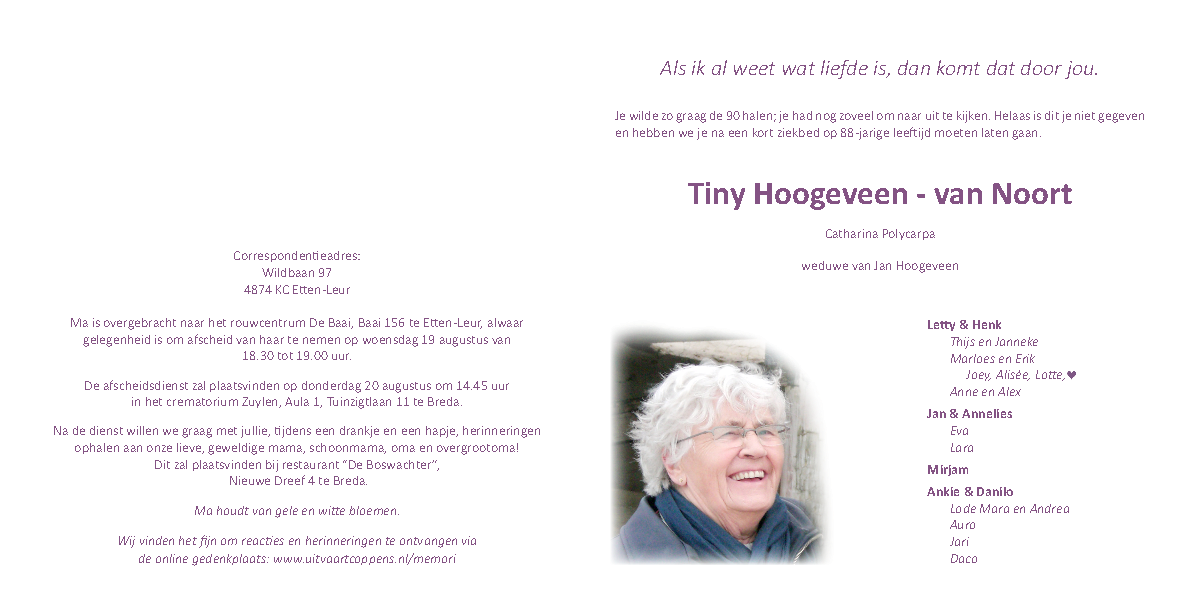 Correspondentieadres:
Wildbaan 97
4874 KC Etten-Leur

Ma is overgebracht naar het rouwcentrum De Baai, Baai 156 te Etten-Leur, alwaar gelegenheid is om afscheid van haar te nemen op woensdag 19 augustus van 18.30 tot 19.00 uur.

De afscheidsdienst zal plaatsvinden op donderdag 20 augustus om 14.45 uur in het crematorium Zuylen, Aula 1, Tuinzigtlaan 11 te Breda.

Na de dienst willen we graag met jullie, tijdens een drankje en een hapje, herinneringen ophalen aan onze lieve, geweldige mama, schoonmama, oma en overgrootoma!
Dit zal plaatsvinden bij restaurant "De Boswachter",
Nieuwe Dreef 4 te Breda.

Ma houdt van gele en witte bloemen.

Wij vinden het fijn om reacties en herinneringen te ontvangen via de online gedenkplaats: www.uitvaartcoppens.nl/memori

Als ik al weet wat liefde is, dan komt dat door jou.

Je wilde zo graag de 90 halen; je had nog zoveel om naar uit te kijken. Helaas is dit je niet gegeven en hebben we je na een kort ziekbed op 88-jarige leeftijd moeten laten gaan.

Tiny Hoogeveen - van Noort

Catharina Polycarpa

weduwe van Jan Hoogeveen

Letty & Henk
Thijs en Janneke
Marloes en Erik
Joey, Alisée, Lotte,♥
Anne en Alex
Jan & Annelies
Eva
Lara
Mirjam
Ankie & Danilo
Lode Mara en Andrea
Auro
Jari
Daco